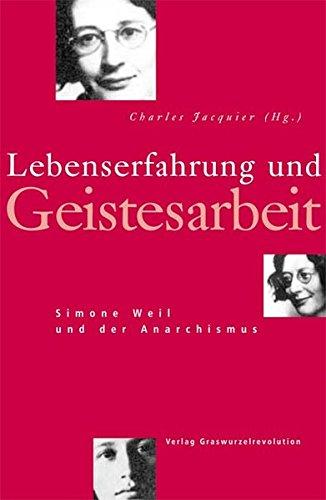 Charles Jacquier (Hg.)

Lebenserfahrung und Geistesarbeit

Simone Weil und der Anarchismus

Verlag Graswurzelrevolution